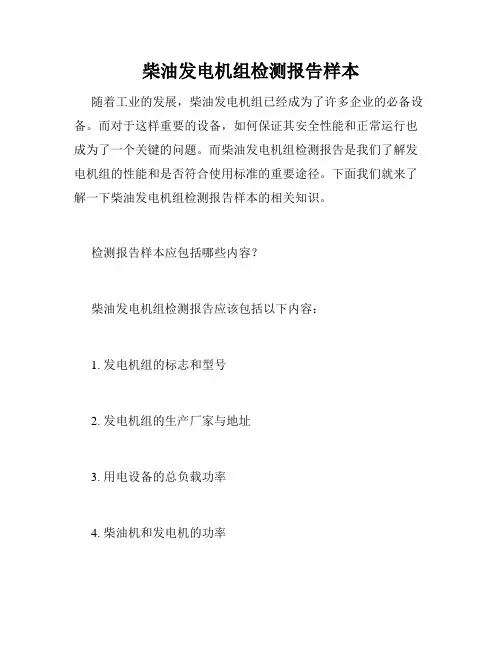 柴油发电机组检测报告样本

随着工业的发展，柴油发电机组已经成为了许多企业的必备设备。而对于这样重要的设备，如何保证其安全性能和正常运行也成为了一个关键的问题。而柴油发电机组检测报告是我们了解发电机组的性能和是否符合使用标准的重要途径。下面我们就来了解一下柴油发电机组检测报告样本的相关知识。

检测报告样本应包括哪些内容？

柴油发电机组检测报告应该包括以下内容：

1. 发电机组的标志和型号

2. 发电机组的生产厂家与地址

3. 用电设备的总负载功率

4. 柴油机和发电机的功率